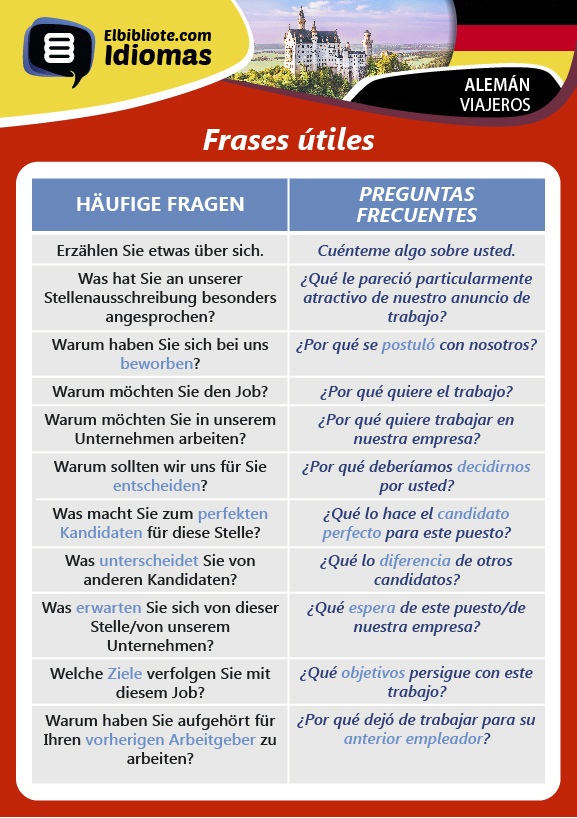 Elbibliote.com
Idiomas

ALEMÁN
VIAJEROS

Frases útiles

| HÄUFIGE FRAGEN | PREGUNTAS FRECUENTES |
|---|---|
| Erzählen Sie etwas über sich. | Cuénteme algo sobre usted. |
| Was hat Sie an unserer Stellenausschreibung besonders angesprochen? | ¿Qué le pareció particularmente atractivo de nuestro anuncio de trabajo? |
| Warum haben Sie sich bei uns beworben? | ¿Por qué se postuló con nosotros? |
| Warum möchten Sie den Job? | ¿Por qué quiere el trabajo? |
| Warum möchten Sie in unserem Unternehmen arbeiten? | ¿Por qué quiere trabajar en nuestra empresa? |
| Warum sollten wir uns für Sie entscheiden? | ¿Por qué deberíamos decidirnos por usted? |
| Was macht Sie zum perfekten Kandidaten für diese Stelle? | ¿Qué lo hace el candidato perfecto para este puesto? |
| Was unterscheidet Sie von anderen Kandidaten? | ¿Qué lo diferencia de otros candidatos? |
| Was erwarten Sie sich von dieser Stelle/von unserem Unternehmen? | ¿Qué espera de este puesto/de nuestra empresa? |
| Welche Ziele verfolgen Sie mit diesem Job? | ¿Qué objetivos persigue con este trabajo? |
| Warum haben Sie aufgehört für Ihren vorherigen Arbeitgeber zu arbeiten? | ¿Por qué dejó de trabajar para su anterior empleador? |